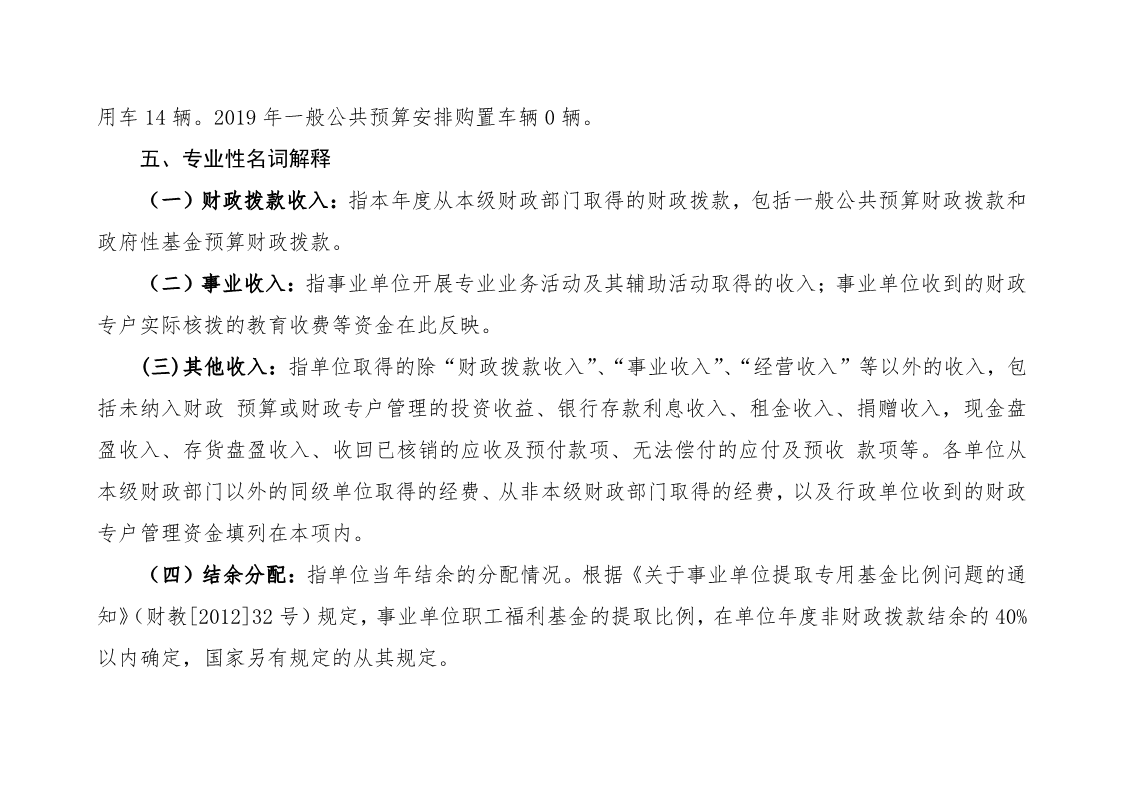 用车 14 辆。2019 年一般公共预算安排购置车辆 0 辆。

五、专业性名词解释

（一）财政拨款收入：指本年度从本级财政部门取得的财政拨款，包括一般公共预算财政拨款和政府性基金预算财政拨款。

（二）事业收入：指事业单位开展专业业务活动及其辅助活动取得的收入；事业单位收到的财政专户实际核拨的教育收费等资金在此反映。

(三)其他收入：指单位取得的除“财政拨款收入”、“事业收入”、“经营收入”等以外的收入，包括未纳入财政 预算或财政专户管理的投资收益、银行存款利息收入、租金收入、捐赠收入，现金盘盈收入、存货盘盈收入、收回已核销的应收及预付款项、无法偿付的应付及预收 款项等。各单位从本级财政部门以外的同级单位取得的经费、从非本级财政部门取得的经费，以及行政单位收到的财政专户管理资金填列在本项内。

（四）结余分配：指单位当年结余的分配情况。根据《关于事业单位提取专用基金比例问题的通知》(财教[2012]32 号）规定，事业单位职工福利基金的提取比例，在单位年度非财政拨款结余的 40%以内确定，国家另有规定的从其规定。